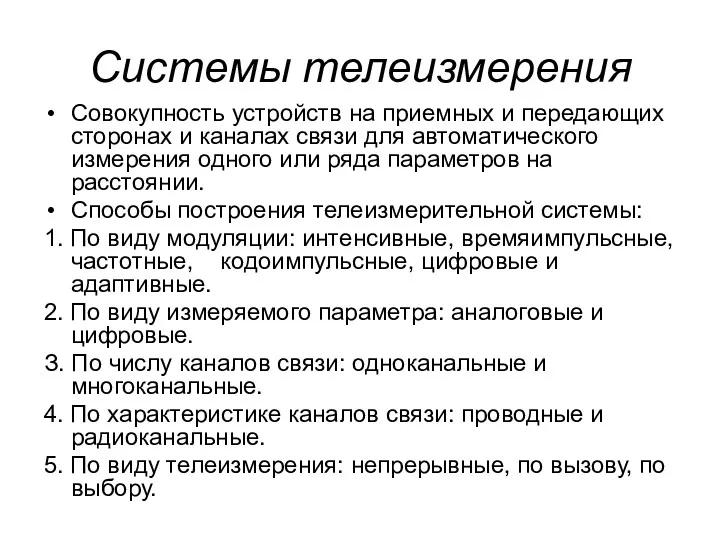 Системы телеизмерения

• Совокупность устройств на приемных и передающих сторонах и каналах связи для автоматического измерения одного или ряда параметров на расстоянии.

• Способы построения телеизмерительной системы:

1. По виду модуляции: интенсивные, времяимпульсные, частотные, кодоимпульсные, цифровые и адаптивные.

2. По виду измеряемого параметра: аналоговые и цифровые.

3. По числу каналов связи: одноканальные и многоканальные.

4. По характеристике каналов связи: проводные и радиоканальные.

5. По виду телеизмерения: непрерывные, по вызову, по выбору.